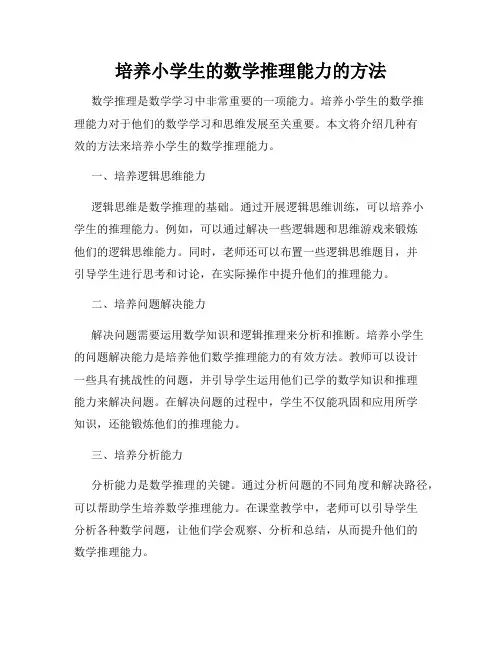 培养小学生的数学推理能力的方法

数学推理是数学学习中非常重要的一项能力。培养小学生的数学推理能力对于他们的数学学习和思维发展至关重要。本文将介绍几种有效的方法来培养小学生的数学推理能力。

一、培养逻辑思维能力

逻辑思维是数学推理的基础。通过开展逻辑思维训练，可以培养小学生的推理能力。例如，可以通过解决一些逻辑题和思维游戏来锻炼他们的逻辑思维能力。同时，老师还可以布置一些逻辑思维题目，并引导学生进行思考和讨论，在实际操作中提升他们的推理能力。

二、培养问题解决能力

解决问题需要运用数学知识和逻辑推理来分析和推断。培养小学生的问题解决能力是培养他们数学推理能力的有效方法。教师可以设计一些具有挑战性的问题，并引导学生运用他们已学的数学知识和推理能力来解决问题。在解决问题的过程中，学生不仅能巩固和应用所学知识，还能锻炼他们的推理能力。

三、培养分析能力

分析能力是数学推理的关键。通过分析问题的不同角度和解决路径，可以帮助学生培养数学推理能力。在课堂教学中，老师可以引导学生分析各种数学问题，让他们学会观察、分析和总结，从而提升他们的数学推理能力。